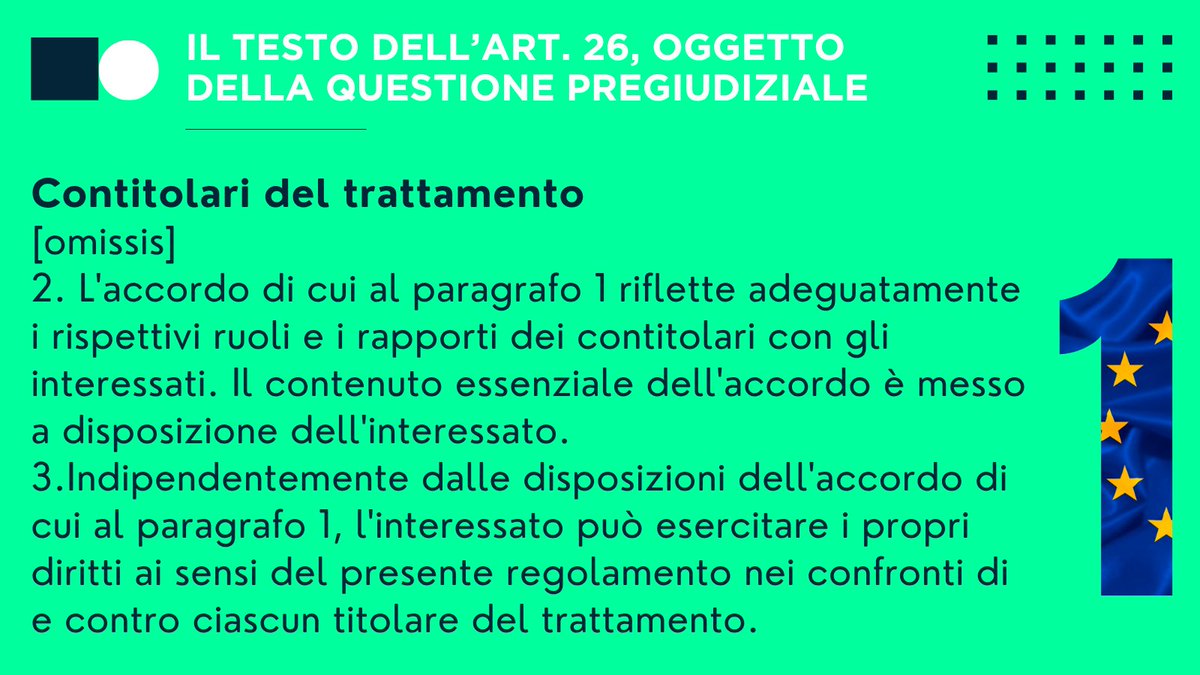 IL TESTO DELL'ART. 26, OGGETTO DELLA QUESTIONE PREGIUDIZIALE

Contitolari del trattamento
[omissis]
2. L'accordo di cui al paragrafo 1 riflette adeguatamente i rispettivi ruoli e i rapporti dei contitolari con gli interessati. Il contenuto essenziale dell'accordo è messo a disposizione dell'interessato.
3.Indipendentemente dalle disposizioni dell'accordo di cui al paragrafo 1, l'interessato può esercitare i propri diritti ai sensi del presente regolamento nei confronti di e contro ciascun titolare del trattamento.

1